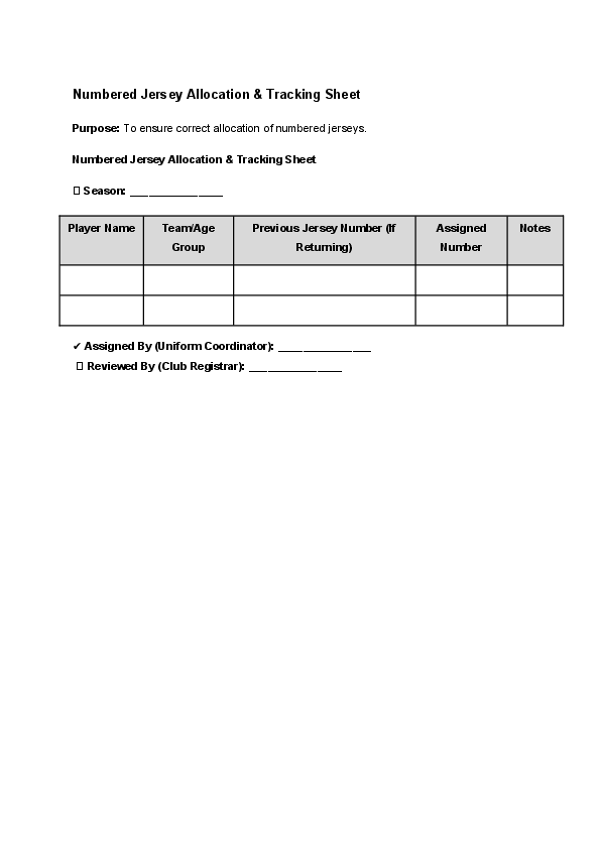 Numbered Jersey Allocation & Tracking Sheet

Purpose: To ensure correct allocation of numbered jerseys.

Numbered Jersey Allocation & Tracking Sheet

☐ Season: ____

| Player Name | Team/Age Group | Previous Jersey Number (If Returning) | Assigned Number | Notes |
|---|---|---|---|---|
| | | | | |
| | | | | |

✔ Assigned By (Uniform Coordinator): ____

☐ Reviewed By (Club Registrar): ____